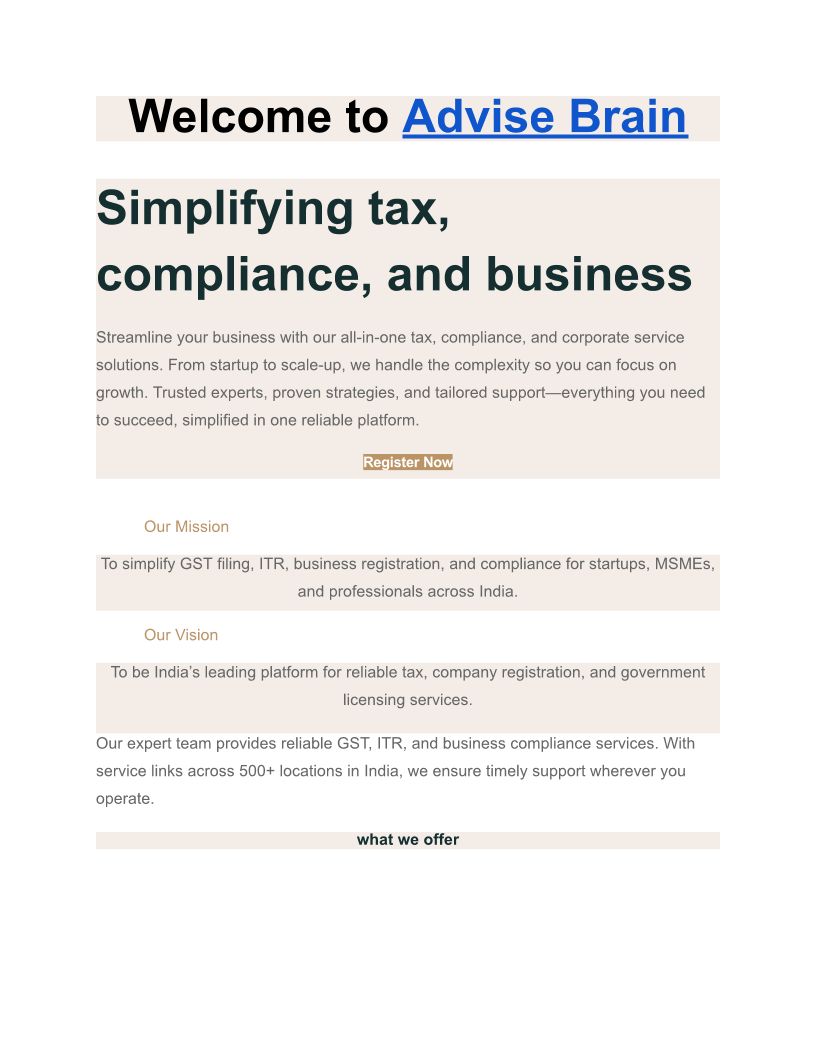 Welcome to Advise Brain

Simplifying tax, compliance, and business

Streamline your business with our all-in-one tax, compliance, and corporate service solutions. From startup to scale-up, we handle the complexity so you can focus on growth. Trusted experts, proven strategies, and tailored support—everything you need to succeed, simplified in one reliable platform.

Register Now

Our Mission

To simplify GST filing, ITR, business registration, and compliance for startups, MSMEs, and professionals across India.

Our Vision

To be India's leading platform for reliable tax, company registration, and government licensing services.

Our expert team provides reliable GST, ITR, and business compliance services. With service links across 500+ locations in India, we ensure timely support wherever you operate.

what we offer